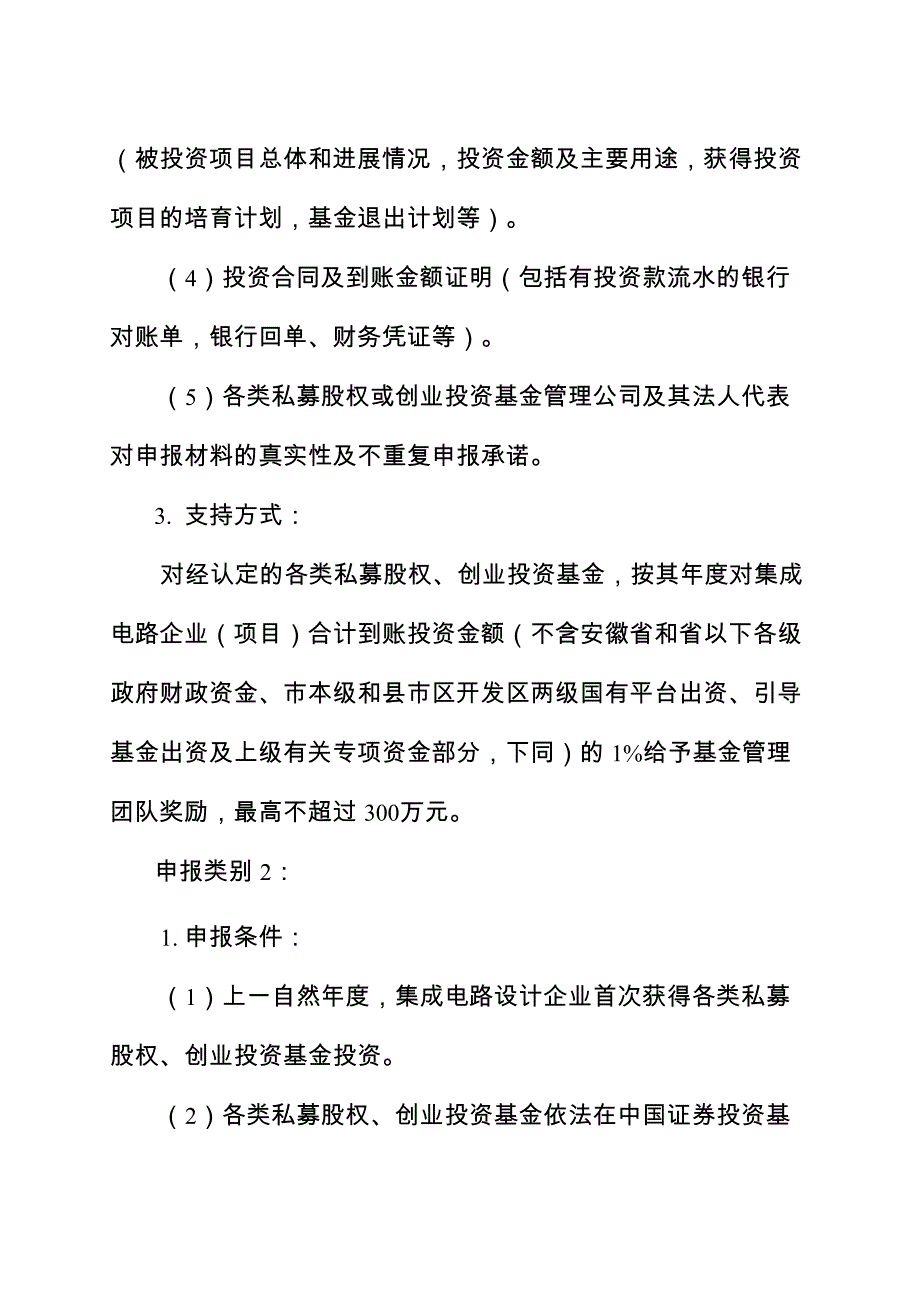 （被投资项目总体和进展情况，投资金额及主要用途，获得投资项目的培育计划，基金退出计划等）。

（4）投资合同及到账金额证明（包括有投资款流水的银行对账单，银行回单、财务凭证等）。

（5）各类私募股权或创业投资基金管理公司及其法人代表对申报材料的真实性及不重复申报承诺。

3. 支持方式：

对经认定的各类私募股权、创业投资基金，按其年度对集成电路企业（项目）合计到账投资金额（不含安徽省和省以下各级政府财政资金、市本级和县市区开发区两级国有平台出资、引导基金出资及上级有关专项资金部分，下同）的 1%给予基金管理团队奖励，最高不超过 300万元。

申报类别 2：

1. 申报条件：

（1）上一自然年度，集成电路设计企业首次获得各类私募股权、创业投资基金投资。

（2）各类私募股权、创业投资基金依法在中国证券投资基